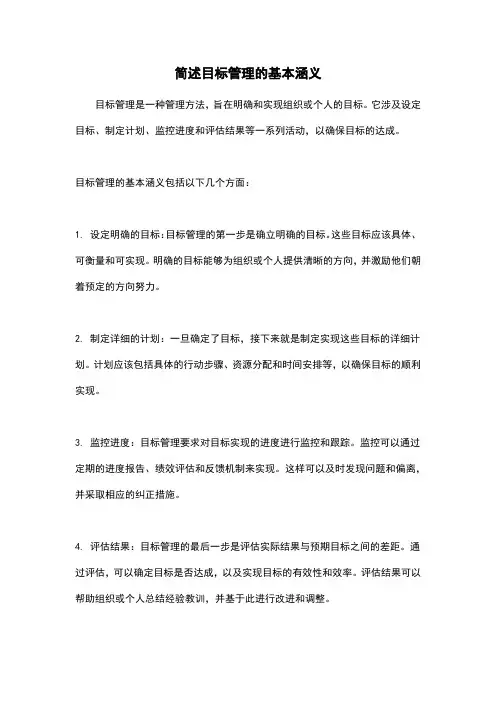 简述目标管理的基本涵义

目标管理是一种管理方法，旨在明确和实现组织或个人的目标。它涉及设定目标、制定计划、监控进度和评估结果等一系列活动，以确保目标的达成。

目标管理的基本涵义包括以下几个方面：

1. 设定明确的目标：目标管理的第一步是确立明确的目标。这些目标应该具体、可衡量和可实现。明确的目标能够为组织或个人提供清晰的方向，并激励他们朝着预定的方向努力。

2. 制定详细的计划：一旦确定了目标，接下来就是制定实现这些目标的详细计划。计划应该包括具体的行动步骤、资源分配和时间安排等，以确保目标的顺利实现。

3. 监控进度：目标管理要求对目标实现的进度进行监控和跟踪。监控可以通过定期的进度报告、绩效评估和反馈机制来实现。这样可以及时发现问题和偏离，并采取相应的纠正措施。

4. 评估结果：目标管理的最后一步是评估实际结果与预期目标之间的差距。通过评估，可以确定目标是否达成，以及实现目标的有效性和效率。评估结果可以帮助组织或个人总结经验教训，并基于此进行改进和调整。